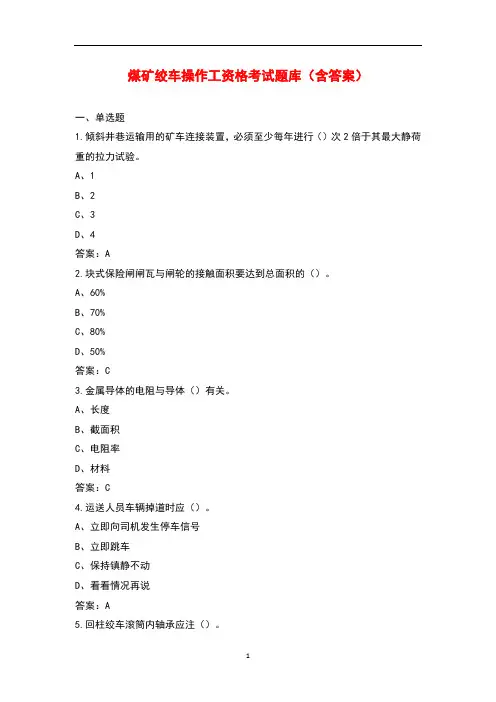 煤矿绞车操作工资格考试题库（含答案）

一、单选题

1.倾斜井巷运输用的矿车连接装置，必须至少每年进行（）次2倍于其最大静荷重的拉力试验。

A、1

B、2

C、3

D、4

答案：A

2.块式保险闸闸瓦与闸轮的接触面积要达到总面积的（）。

A、60%

B、70%

C、80%

D、50%

答案：C

3.金属导体的电阻与导体（）有关。

A、长度

B、截面积

C、电阻率

D、材料

答案：C

4.运送人员车辆掉道时应（）。

A、立即向司机发生停车信号

B、立即跳车

C、保持镇静不动

D、看看情况再说

答案：A

5.回柱绞车滚筒内轴承应注（）。

1